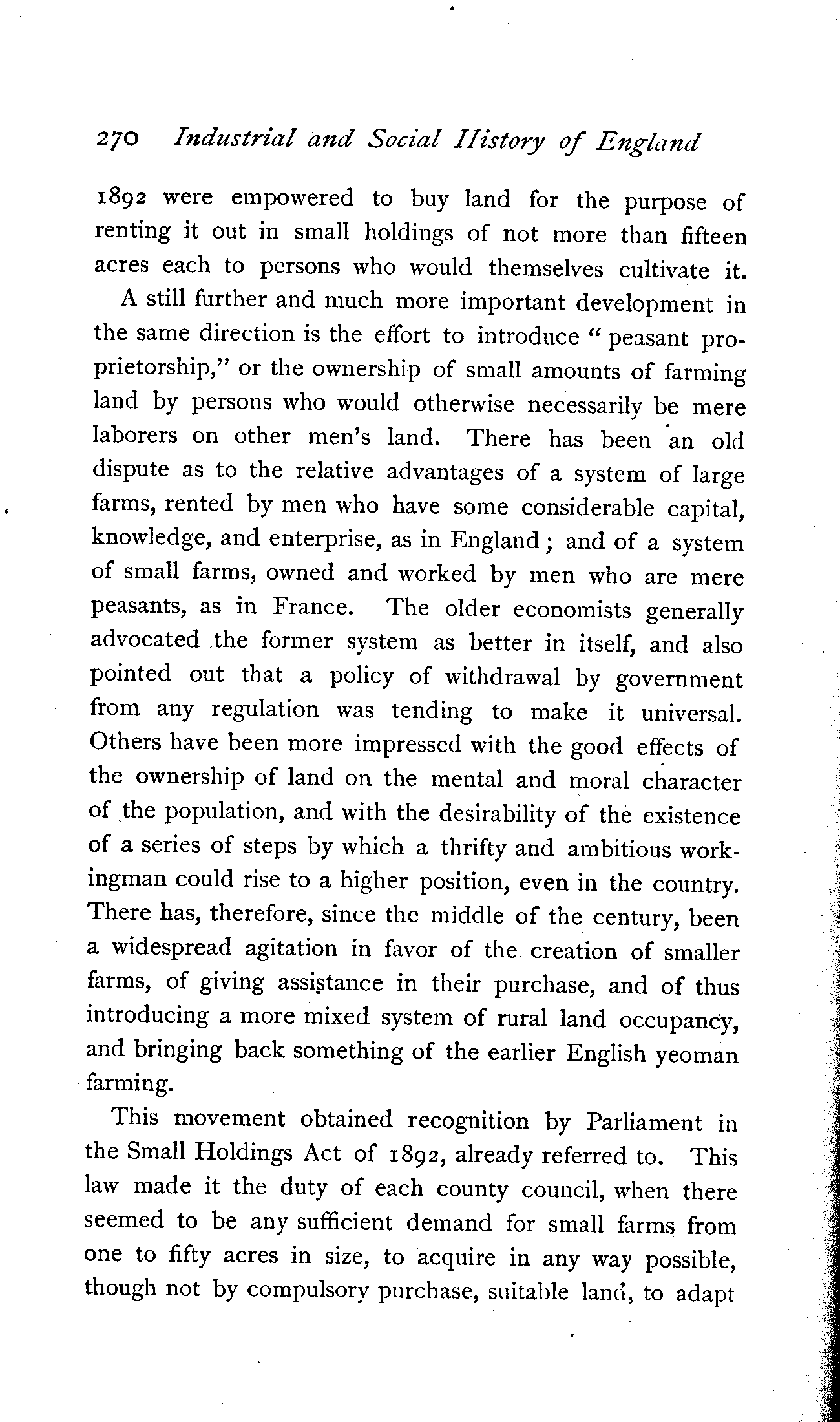 270 Industrial and Social History of England

1892 were empowered to buy land for the purpose of renting it out in small holdings of not more than fifteen acres each to persons who would themselves cultivate it.

A still further and much more important development in the same direction is the effort to introduce "peasant proprietorship," or the ownership of small amounts of farming land by persons who would otherwise necessarily be mere laborers on other men's land. There has been an old dispute as to the relative advantages of a system of large farms, rented by men who have some considerable capital, knowledge, and enterprise, as in England; and of a system of small farms, owned and worked by men who are mere peasants, as in France. The older economists generally advocated the former system as better in itself, and also pointed out that a policy of withdrawal by government from any regulation was tending to make it universal. Others have been more impressed with the good effects of the ownership of land on the mental and moral character of the population, and with the desirability of the existence of a series of steps by which a thrifty and ambitious workingman could rise to a higher position, even in the country. There has, therefore, since the middle of the century, been a widespread agitation in favor of the creation of smaller farms, of giving assistance in their purchase, and of thus introducing a more mixed system of rural land occupancy, and bringing back something of the earlier English yeoman farming.

This movement obtained recognition by Parliament in the Small Holdings Act of 1892, already referred to. This law made it the duty of each county council, when there seemed to be any sufficient demand for small farms from one to fifty acres in size, to acquire in any way possible, though not by compulsory purchase, suitable land, to adapt